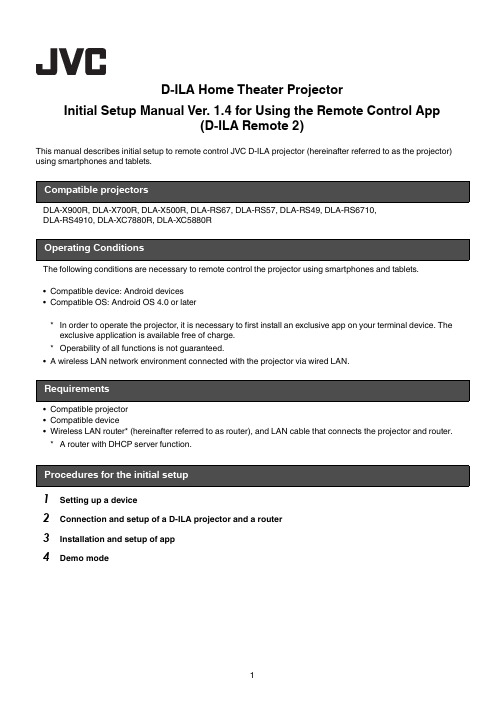 JVC

D-ILA Home Theater Projector

Initial Setup Manual Ver. 1.4 for Using the Remote Control App (D-ILA Remote 2)

This manual describes initial setup to remote control JVC D-ILA projector (hereinafter referred to as the projector) using smartphones and tablets.

Compatible projectors

DLA-X900R, DLA-X700R, DLA-X500R, DLA-RS67, DLA-RS57, DLA-RS49, DLA-RS6710, DLA-RS4910, DLA-XC7880R, DLA-XC5880R

Operating Conditions

The following conditions are necessary to remote control the projector using smartphones and tablets.

• Compatible device: Android devices
• Compatible OS: Android OS 4.0 or later

* In order to operate the projector, it is necessary to first install an exclusive app on your terminal device. The exclusive application is available free of charge.
* Operability of all functions is not guaranteed.

• A wireless LAN network environment connected with the projector via wired LAN.

Requirements

• Compatible projector
• Compatible device
• Wireless LAN router* (hereinafter referred to as router), and LAN cable that connects the projector and router.
* A router with DHCP server function.

Procedures for the initial setup

1 Setting up a device
2 Connection and setup of a D-ILA projector and a router
3 Installation and setup of app
4 Demo mode

1